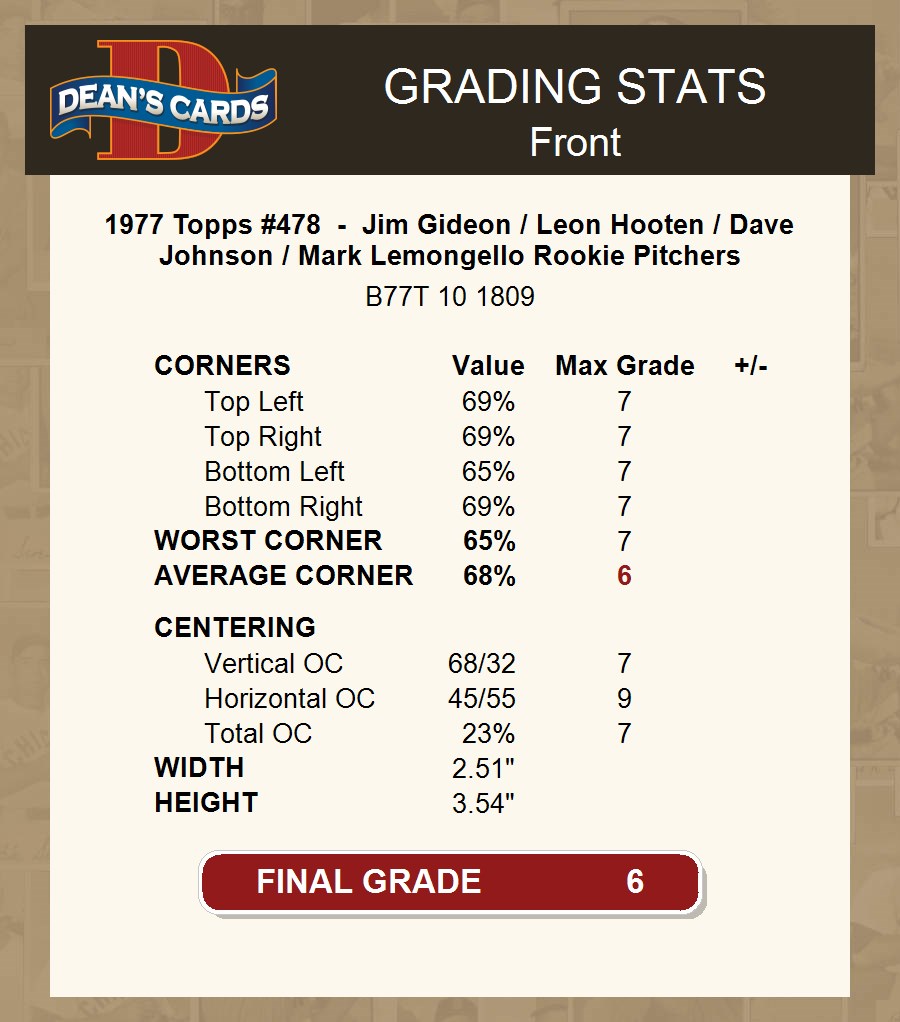 DEAN'S CARDS

GRADING STATS
Front

1977 Topps #478 - Jim Gideon / Leon Hooten / Dave Johnson / Mark Lemongello Rookie Pitchers

B77T 10 1809

| CORNERS | Value | Max Grade | +/- |
|---|---|---|---|
| Top Left | 69% | 7 | |
| Top Right | 69% | 7 | |
| Bottom Left | 65% | 7 | |
| Bottom Right | 69% | 7 | |
| WORST CORNER | 65% | 7 | |
| AVERAGE CORNER | 68% | 6 | |
| CENTERING | | | |
| Vertical OC | 68/32 | 7 | |
| Horizontal OC | 45/55 | 9 | |
| Total OC | 23% | 7 | |
| WIDTH | 2.51" | | |
| HEIGHT | 3.54" | | |

FINAL GRADE 6